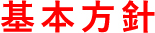 基本方針